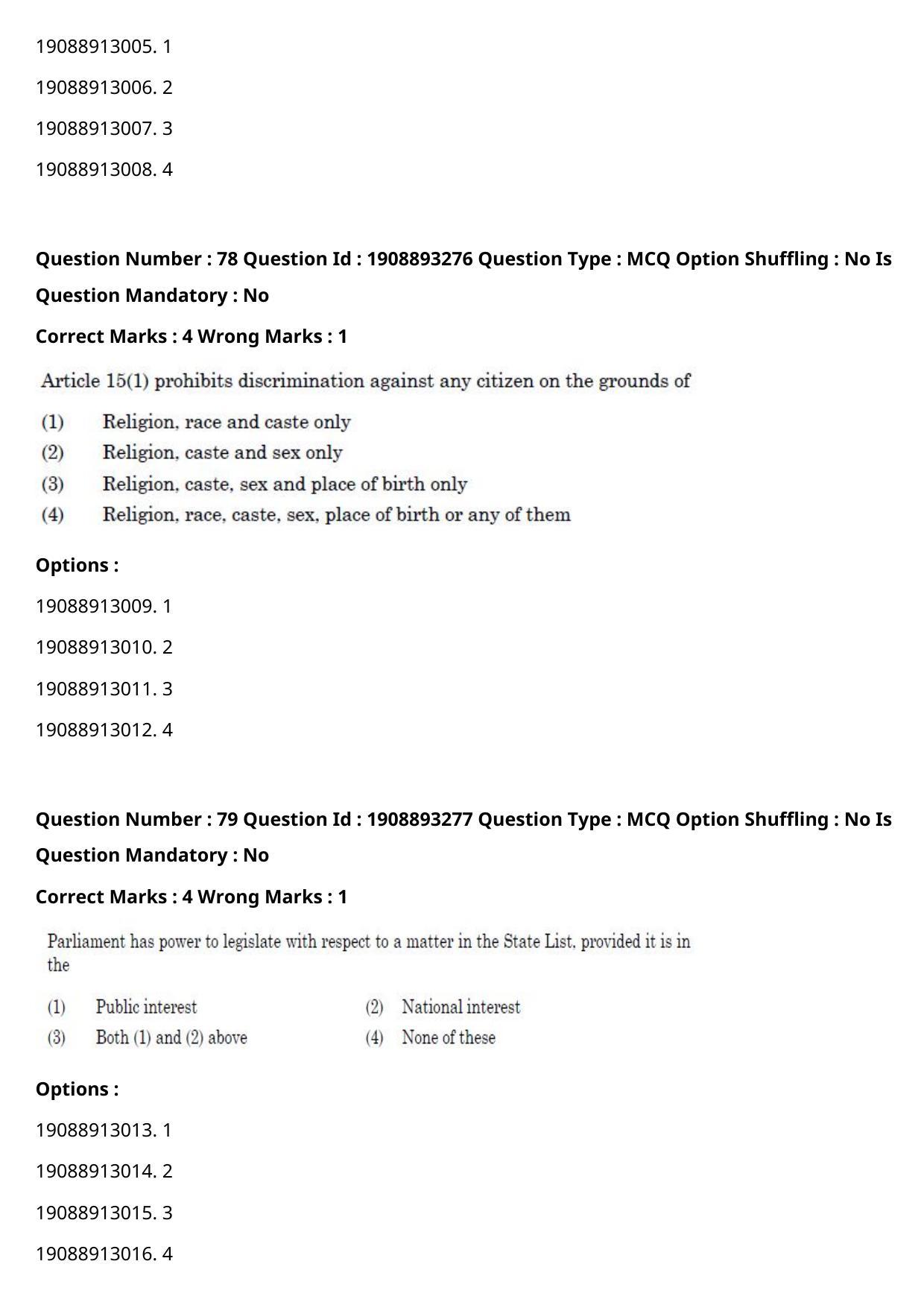 19088913005. 1

19088913006. 2

19088913007. 3

19088913008. 4

Question Number : 78 Question Id : 1908893276 Question Type : MCQ Option Shuffling : No Is Question Mandatory : No

Correct Marks : 4 Wrong Marks : 1

Article 15(1) prohibits discrimination against any citizen on the grounds of

(1) Religion, race and caste only
(2) Religion, caste and sex only
(3) Religion, caste, sex and place of birth only
(4) Religion, race, caste, sex, place of birth or any of them

Options :

19088913009. 1

19088913010. 2

19088913011. 3

19088913012. 4

Question Number : 79 Question Id : 1908893277 Question Type : MCQ Option Shuffling : No Is Question Mandatory : No

Correct Marks : 4 Wrong Marks : 1

Parliament has power to legislate with respect to a matter in the State List, provided it is in the

(1) Public interest
(2) National interest
(3) Both (1) and (2) above
(4) None of these

Options :

19088913013. 1

19088913014. 2

19088913015. 3

19088913016. 4